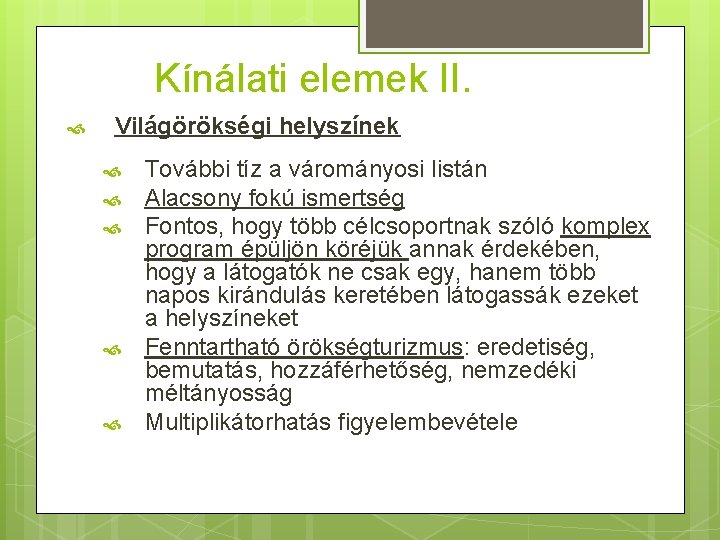 Kínálati elemek II.

Világörökségi helyszínek

További tíz a várományosi listán

Alacsony fokú ismertség

Fontos, hogy több célcsoportnak szóló komplex program épüljön köréjük annak érdekében, hogy a látogatók ne csak egy, hanem több napos kirándulás keretében látogassák ezeket a helyszíneket

Fenntartható örökségturizmus: eredetiség, bemutatás, hozzáférhetőség, nemzedéki méltányosság

Multiplikátorhatás figyelembevétele